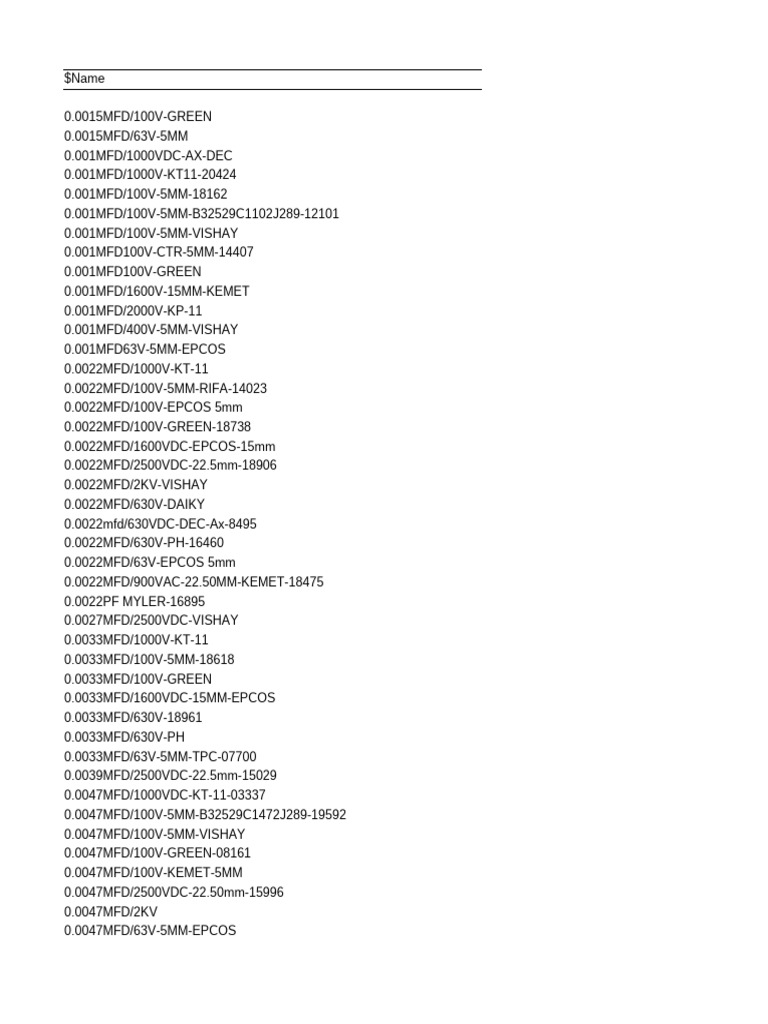 $Name

0.0015MFD/100V-GREEN
0.0015MFD/63V-5MM
0.001MFD/1000VDC-AX-DEC
0.001MFD/1000V-KT11-20424
0.001MFD/100V-5MM-18162
0.001MFD/100V-5MM-B32529C1102J289-12101
0.001MFD/100V-5MM-VISHAY
0.001MFD100V-CTR-5MM-14407
0.001MFD100V-GREEN
0.001MFD/1600V-15MM-KEMET
0.001MFD/2000V-KP-11
0.001MFD/400V-5MM-VISHAY
0.001MFD63V-5MM-EPCOS
0.0022MFD/1000V-KT-11
0.0022MFD/100V-5MM-RIFA-14023
0.0022MFD/100V-EPCOS 5mm
0.0022MFD/100V-GREEN-18738
0.0022MFD/1600VDC-EPCOS-15mm
0.0022MFD/2500VDC-22.5mm-18906
0.0022MFD/2KV-VISHAY
0.0022MFD/630V-DAIKY
0.0022mfd/630VDC-DEC-Ax-8495
0.0022MFD/630V-PH-16460
0.0022MFD/63V-EPCOS 5mm
0.0022MFD/900VAC-22.50MM-KEMET-18475
0.0022PF MYLER-16895
0.0027MFD/2500VDC-VISHAY
0.0033MFD/1000V-KT-11
0.0033MFD/100V-5MM-18618
0.0033MFD/100V-GREEN
0.0033MFD/1600VDC-15MM-EPCOS
0.0033MFD/630V-18961
0.0033MFD/630V-PH
0.0033MFD/63V-5MM-TPC-07700
0.0039MFD/2500VDC-22.5mm-15029
0.0047MFD/1000VDC-KT-11-03337
0.0047MFD/100V-5MM-B32529C1472J289-19592
0.0047MFD/100V-5MM-VISHAY
0.0047MFD/100V-GREEN-08161
0.0047MFD/100V-KEMET-5MM
0.0047MFD/2500VDC-22.50mm-15996
0.0047MFD/2KV
0.0047MFD/63V-5MM-EPCOS